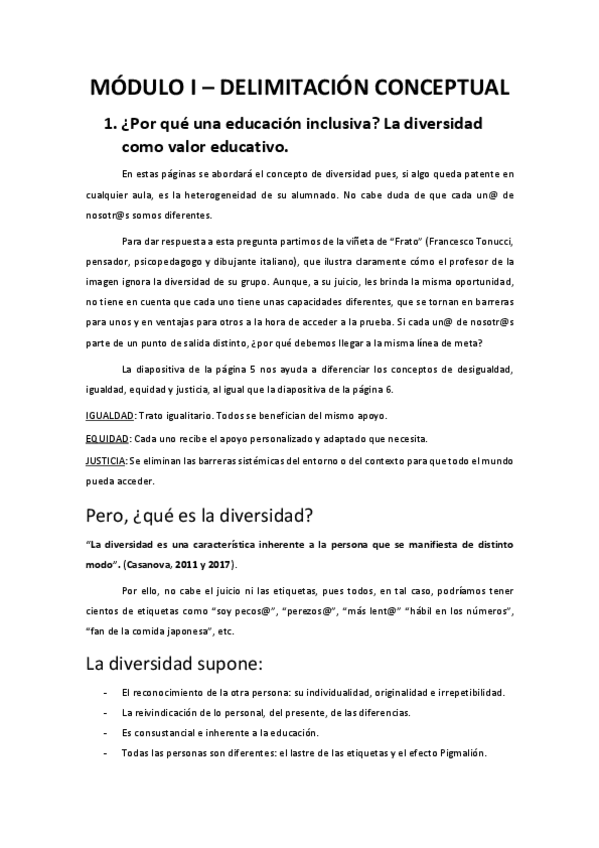 MÓDULO I – DELIMITACIÓN CONCEPTUAL

1. ¿Por qué una educación inclusiva? La diversidad como valor educativo.

En estas páginas se abordará el concepto de diversidad pues, si algo queda patente en cualquier aula, es la heterogeneidad de su alumnado. No cabe duda de que cada un@ de nosotr@s somos diferentes.

Para dar respuesta a esta pregunta partimos de la viñeta de "Frato" (Francesco Tonucci, pensador, psicopedagogo y dibujante italiano), que ilustra claramente cómo el profesor de la imagen ignora la diversidad de su grupo. Aunque, a su juicio, les brinda la misma oportunidad, no tiene en cuenta que cada uno tiene unas capacidades diferentes, que se tornan en barreras para unos y en ventajas para otros a la hora de acceder a la prueba. Si cada un@ de nosotr@s parte de un punto de salida distinto, ¿por qué debemos llegar a la misma línea de meta?

La diapositiva de la página 5 nos ayuda a diferenciar los conceptos de desigualdad, igualdad, equidad y justicia, al igual que la diapositiva de la página 6.

IGUALDAD: Trato igualitario. Todos se benefician del mismo apoyo.

EQUIDAD: Cada uno recibe el apoyo personalizado y adaptado que necesita.

JUSTICIA: Se eliminan las barreras sistémicas del entorno o del contexto para que todo el mundo pueda acceder.

Pero, ¿qué es la diversidad?

"La diversidad es una característica inherente a la persona que se manifiesta de distinto modo". (Casanova, 2011 y 2017).

Por ello, no cabe el juicio ni las etiquetas, pues todos, en tal caso, podríamos tener cientos de etiquetas como "soy pecos@", "perezos@", "más lent@" "hábil en los números", "fan de la comida japonesa", etc.

La diversidad supone:

- El reconocimiento de la otra persona: su individualidad, originalidad e irrepetibilidad.
- La reivindicación de lo personal, del presente, de las diferencias.
- Es consustancial e inherente a la educación.
- Todas las personas son diferentes: el lastre de las etiquetas y el efecto Pigmalión.